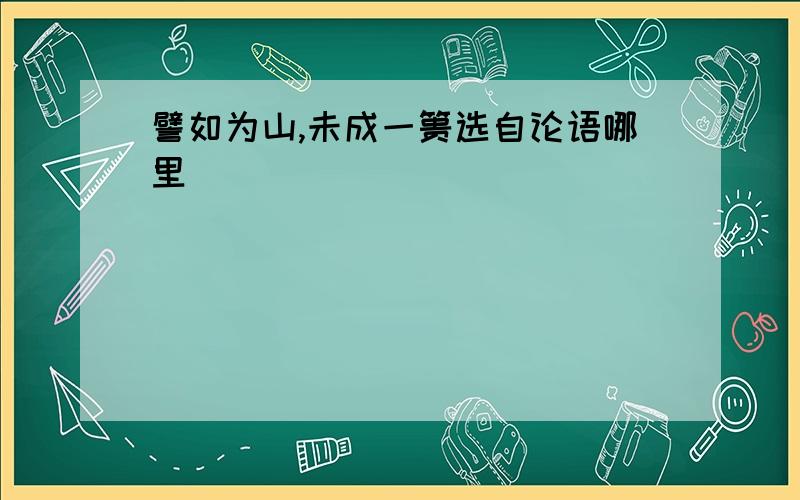 譬如为山,未成一篑选自论语哪里